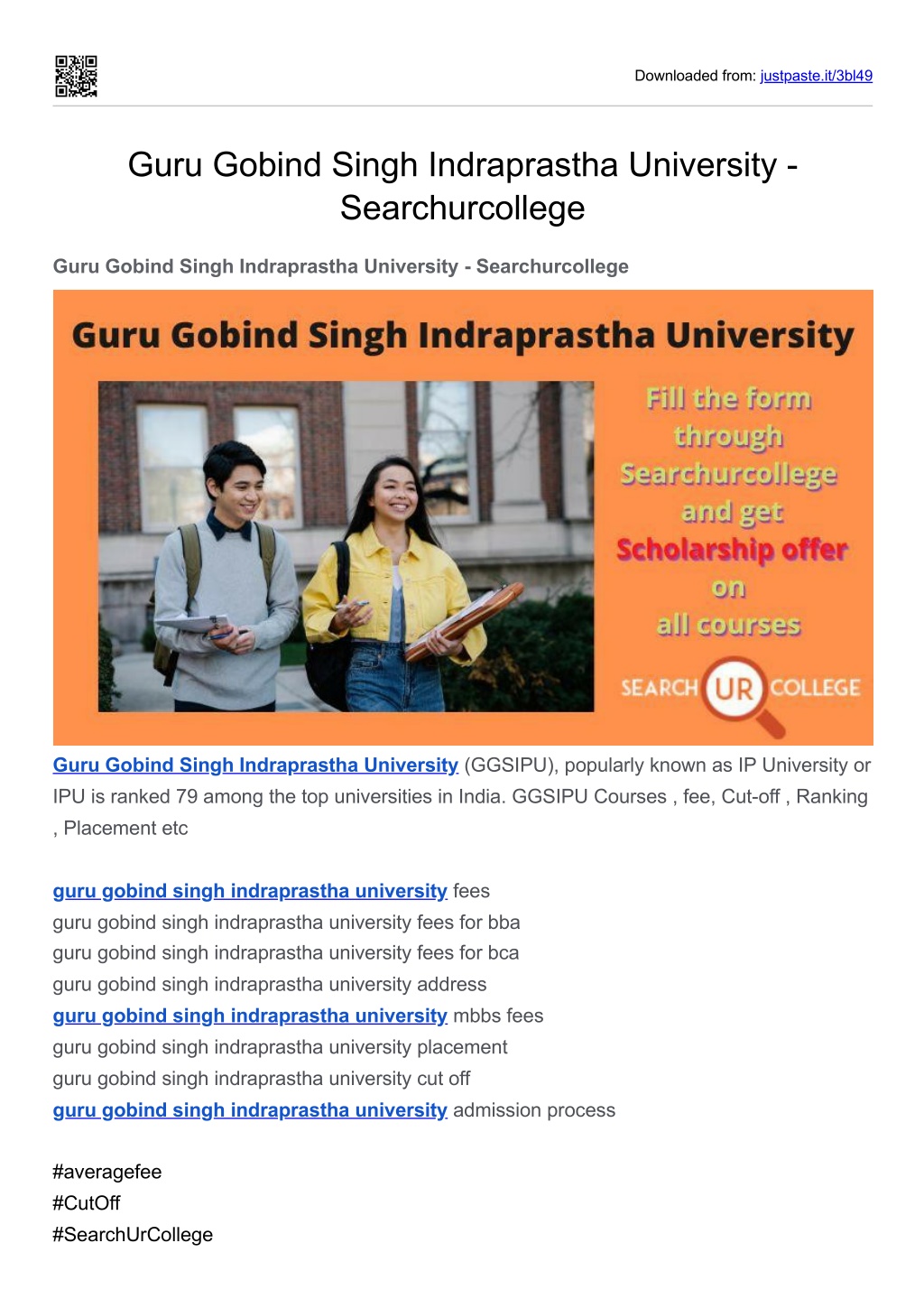 Downloaded from: justpaste.it/3bl49

Guru Gobind Singh Indraprastha University - Searchurcollege

Guru Gobind Singh Indraprastha University - Searchurcollege

Guru Gobind Singh Indraprastha University

Fill the form through Searchurcollege and get Scholarship offer on all courses

SEARCH UR COLLEGE

Guru Gobind Singh Indraprastha University (GGSIPU), popularly known as IP University or IPU is ranked 79 among the top universities in India. GGSIPU Courses , fee, Cut-off , Ranking , Placement etc

guru gobind singh indraprastha university fees
guru gobind singh indraprastha university fees for bba
guru gobind singh indraprastha university fees for bca
guru gobind singh indraprastha university address
guru gobind singh indraprastha university mbbs fees
guru gobind singh indraprastha university placement
guru gobind singh indraprastha university cut off
guru gobind singh indraprastha university admission process

#averagefee
#CutOff
#SearchUrCollege